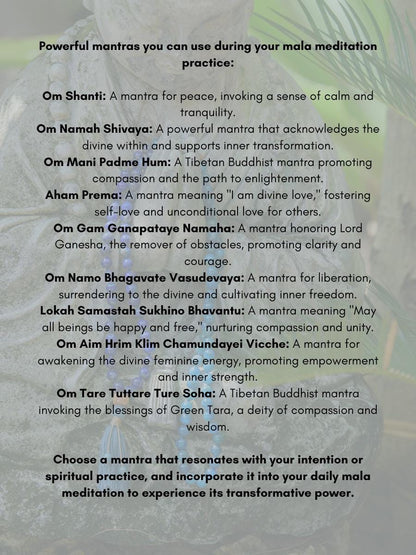 Powerful mantras you can use during your mala meditation practice:

Om Shanti: A mantra for peace, invoking a sense of calm and tranquility.
Om Namah Shivaya: A powerful mantra that acknowledges the divine within and supports inner transformation.
Om Mani Padme Hum: A Tibetan Buddhist mantra promoting compassion and the path to enlightenment.
Aham Prema: A mantra meaning "I am divine love," fostering self-love and unconditional love for others.
Om Gam Ganapataye Namaha: A mantra honoring Lord Ganesha, the remover of obstacles, promoting clarity and courage.
Om Namo Bhagavate Vasudevaya: A mantra for liberation, surrendering to the divine and cultivating inner freedom.
Lokah Samastah Sukhino Bhavantu: A mantra meaning "May all beings be happy and free," nurturing compassion and unity.
Om Aim Hrim Klim Chamundayei Vicche: A mantra for awakening the divine feminine energy, promoting empowerment and inner strength.
Om Tare Tuttare Ture Soha: A Tibetan Buddhist mantra invoking the blessings of Green Tara, a deity of compassion and wisdom.

Choose a mantra that resonates with your intention or spiritual practice, and incorporate it into your daily mala meditation to experience its transformative power.